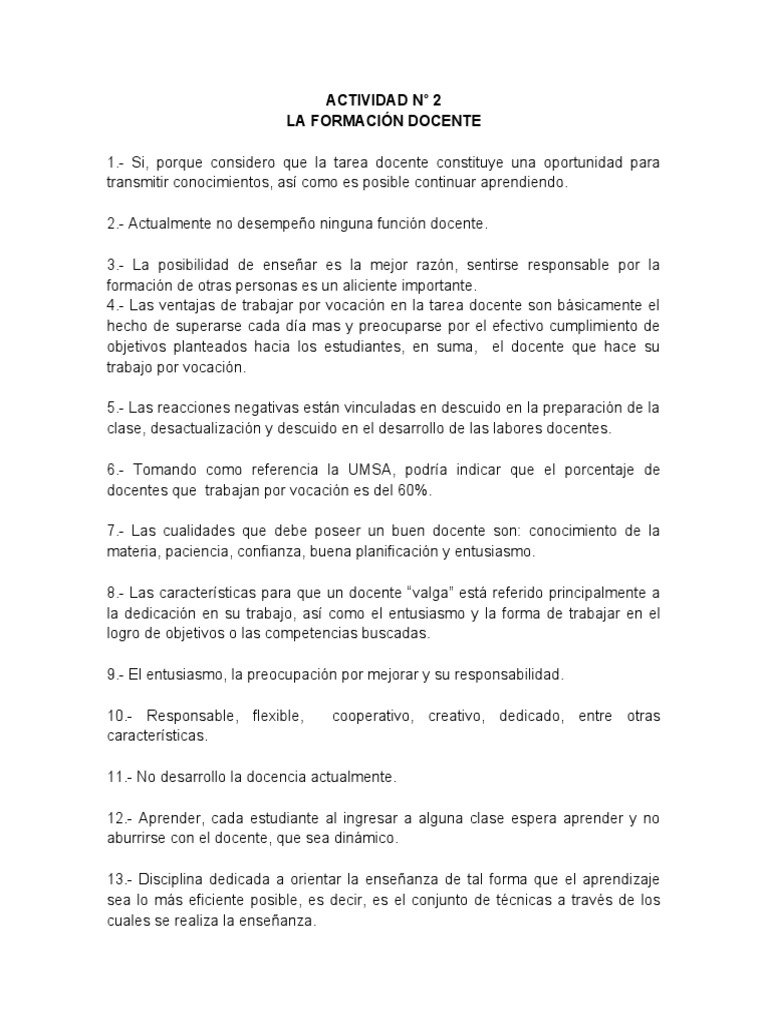 ACTIVIDAD N° 2
LA FORMACIÓN DOCENTE

1.- Si, porque considero que la tarea docente constituye una oportunidad para transmitir conocimientos, así como es posible continuar aprendiendo.

2.- Actualmente no desempeño ninguna función docente.

3.- La posibilidad de enseñar es la mejor razón, sentirse responsable por la formación de otras personas es un aliciente importante.
4.- Las ventajas de trabajar por vocación en la tarea docente son básicamente el hecho de superarse cada día mas y preocuparse por el efectivo cumplimiento de objetivos planteados hacia los estudiantes, en suma, el docente que hace su trabajo por vocación.

5.- Las reacciones negativas están vinculadas en descuido en la preparación de la clase, desactualización y descuido en el desarrollo de las labores docentes.

6.- Tomando como referencia la UMSA, podría indicar que el porcentaje de docentes que trabajan por vocación es del 60%.

7.- Las cualidades que debe poseer un buen docente son: conocimiento de la materia, paciencia, confianza, buena planificación y entusiasmo.

8.- Las características para que un docente "valga" está referido principalmente a la dedicación en su trabajo, así como el entusiasmo y la forma de trabajar en el logro de objetivos o las competencias buscadas.

9.- El entusiasmo, la preocupación por mejorar y su responsabilidad.

10.- Responsable, flexible, cooperativo, creativo, dedicado, entre otras características.

11.- No desarrollo la docencia actualmente.

12.- Aprender, cada estudiante al ingresar a alguna clase espera aprender y no aburrirse con el docente, que sea dinámico.

13.- Disciplina dedicada a orientar la enseñanza de tal forma que el aprendizaje sea lo más eficiente posible, es decir, es el conjunto de técnicas a través de los cuales se realiza la enseñanza.